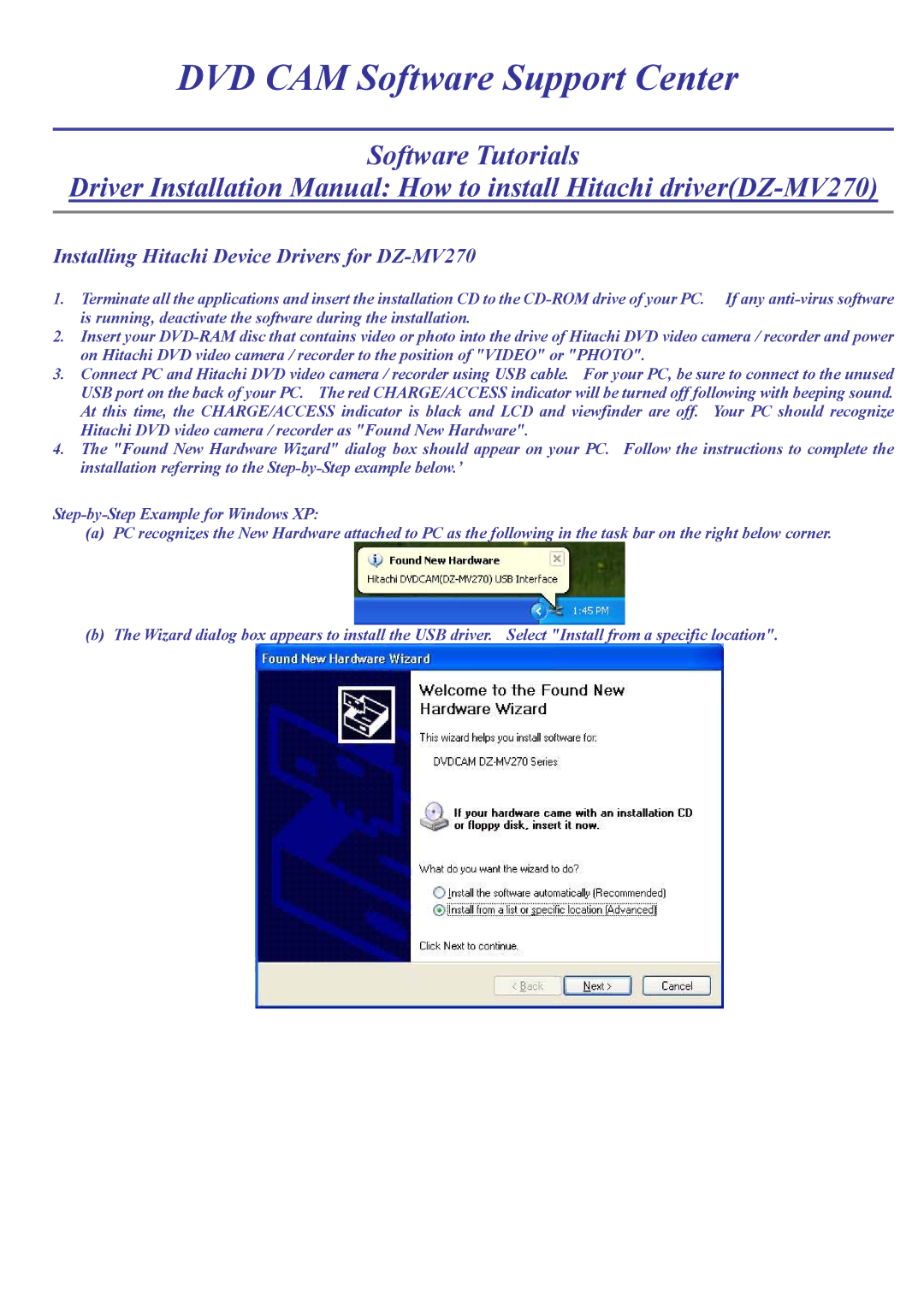 DVD CAM Software Support Center

Software Tutorials

Driver Installation Manual: How to install Hitachi driver(DZ-MV270)

Installing Hitachi Device Drivers for DZ-MV270

1. Terminate all the applications and insert the installation CD to the CD-ROM drive of your PC. If any anti-virus software is running, deactivate the software during the installation.
2. Insert your DVD-RAM disc that contains video or photo into the drive of Hitachi DVD video camera / recorder and power on Hitachi DVD video camera / recorder to the position of "VIDEO" or "PHOTO".
3. Connect PC and Hitachi DVD video camera / recorder using USB cable. For your PC, be sure to connect to the unused USB port on the back of your PC. The red CHARGE/ACCESS indicator will be turned off following with beeping sound. At this time, the CHARGE/ACCESS indicator is black and LCD and viewfinder are off. Your PC should recognize Hitachi DVD video camera / recorder as "Found New Hardware".
4. The "Found New Hardware Wizard" dialog box should appear on your PC. Follow the instructions to complete the installation referring to the Step-by-Step example below.'

Step-by-Step Example for Windows XP:
(a) PC recognizes the New Hardware attached to PC as the following in the task bar on the right below corner.

Found New Hardware
Hitachi DVDCAM(DZ-MV270) USB Interface
1:45 PM

(b) The Wizard dialog box appears to install the USB driver. Select "Install from a specific location".

Found New Hardware Wizard

Welcome to the Found New Hardware Wizard

This wizard helps you install software for:

DVDCAM DZ-MV270 Series

If your hardware came with an installation CD or floppy disk, insert it now.

What do you want the wizard to do?

Install the software automatically (Recommended)
Install from a list or specific location (Advanced)

Click Next to continue.

< Back Next > Cancel